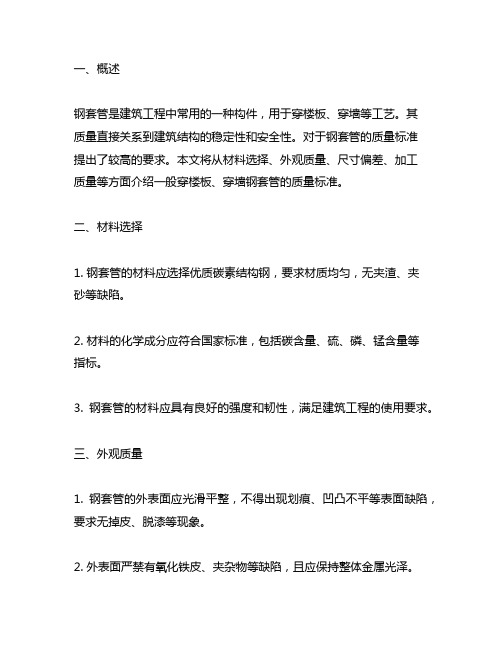 一、概述

钢套管是建筑工程中常用的一种构件，用于穿楼板、穿墙等工艺。其质量直接关系到建筑结构的稳定性和安全性。对于钢套管的质量标准提出了较高的要求。本文将从材料选择、外观质量、尺寸偏差、加工质量等方面介绍一般穿楼板、穿墙钢套管的质量标准。

二、材料选择

1. 钢套管的材料应选择优质碳素结构钢，要求材质均匀，无夹渣、夹砂等缺陷。

2. 材料的化学成分应符合国家标准，包括碳含量、硫、磷、锰含量等指标。

3. 钢套管的材料应具有良好的强度和韧性，满足建筑工程的使用要求。

三、外观质量

1. 钢套管的外表面应光滑平整，不得出现划痕、凹凸不平等表面缺陷，要求无掉皮、脱漆等现象。

2. 外表面严禁有氧化铁皮、夹杂物等缺陷，且应保持整体金属光泽。